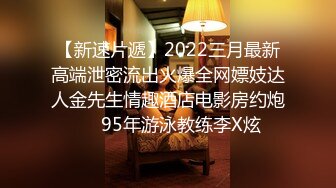 【新速片遞】2022三月最新高端泄密流出火爆全网嫖妓达人金先生情趣酒店电影房约炮95年游泳教练李X炫